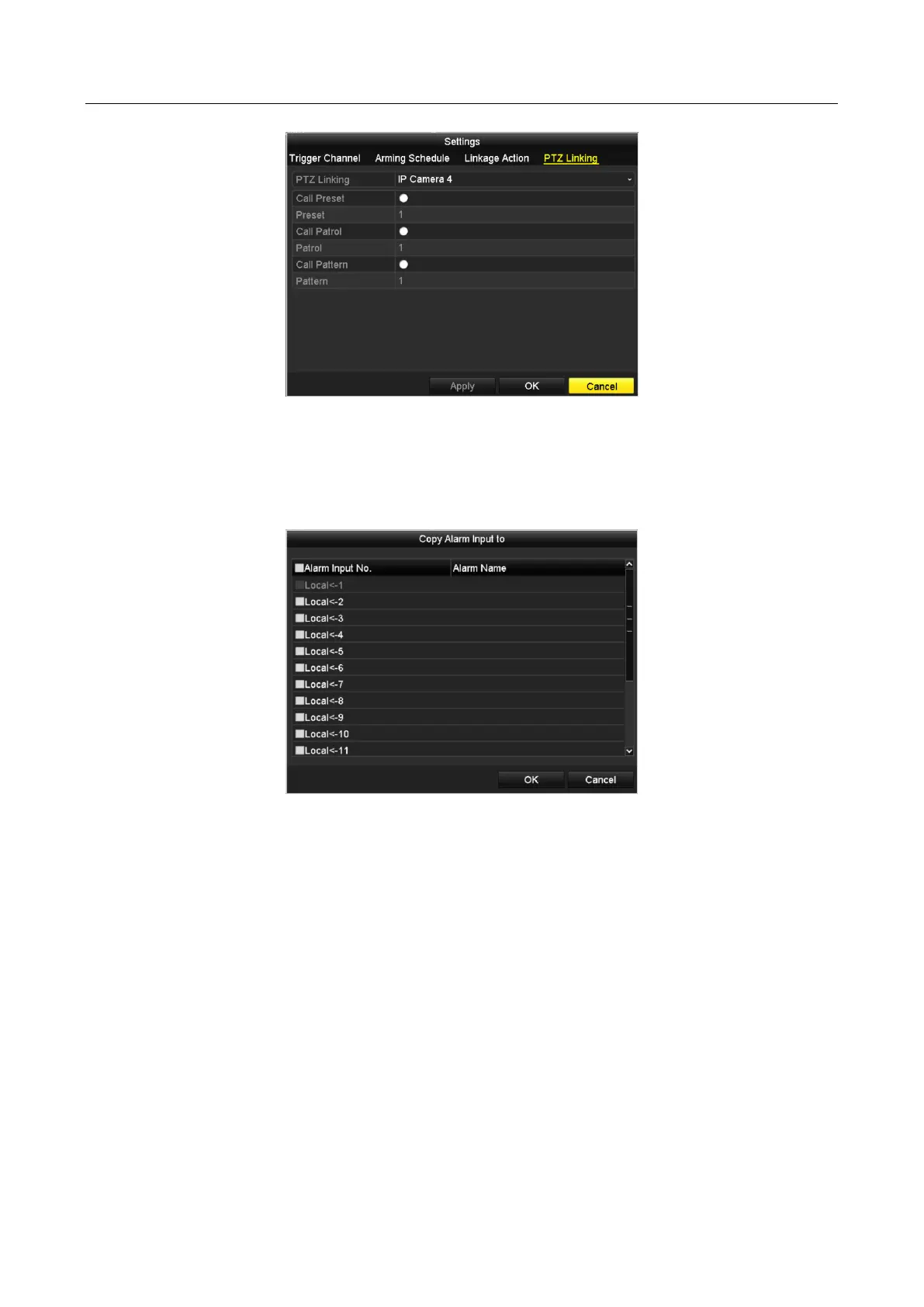 Settings

Trigger Channel Arming Schedule Linkage Action PTZ Linking

PTZ Linking IP Camera 4
Call Preset
Preset 1
Call Patrol
Patrol 1
Call Pattern
Pattern 1

Apply OK Cancel

Copy Alarm Input to

| ☐Alarm Input No. | Alarm Name |
|---|---|
| ☐Local<-1 | |
| ☐Local<-2 | |
| ☐Local<-3 | |
| ☐Local<-4 | |
| ☐Local<-5 | |
| ☐Local<-6 | |
| ☐Local<-7 | |
| ☐Local<-8 | |
| ☐Local<-9 | |
| ☐Local<-10 | |
| ☐Local<-11 | |

OK Cancel